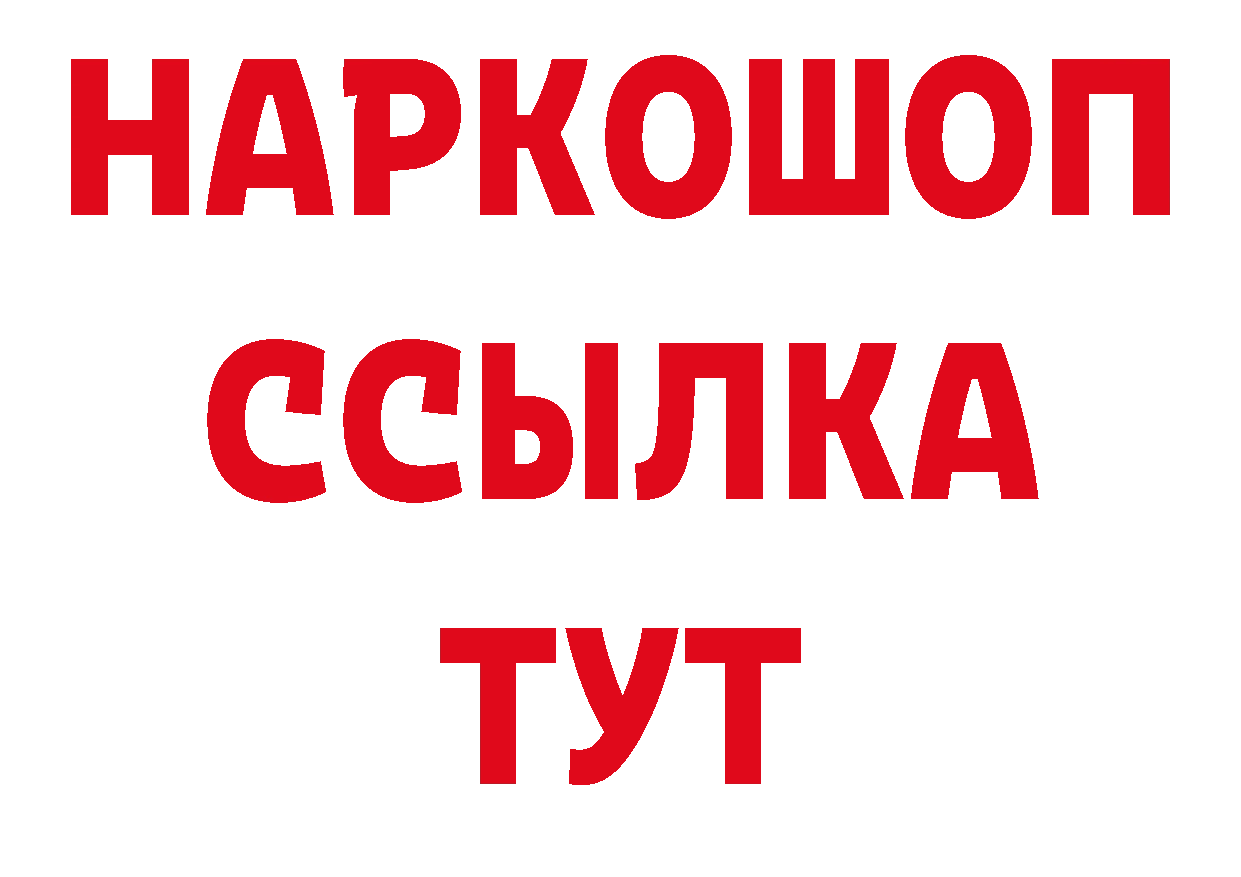 НАРКОШОП
ССЫЛКА
ТУТ